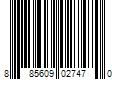 8 85609 02747 0